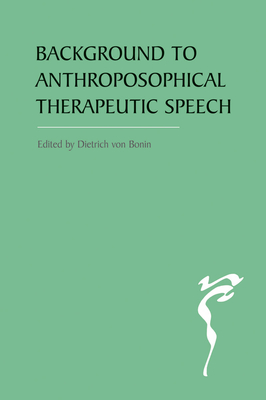 BACKGROUND TO ANTHROPOSOPHICAL THERAPEUTIC SPEECH

Edited by Dietrich von Bonin